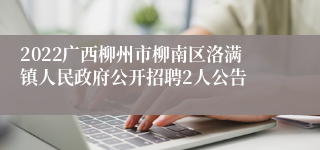 2022广西柳州市柳南区洛满镇人民政府公开招聘2人公告